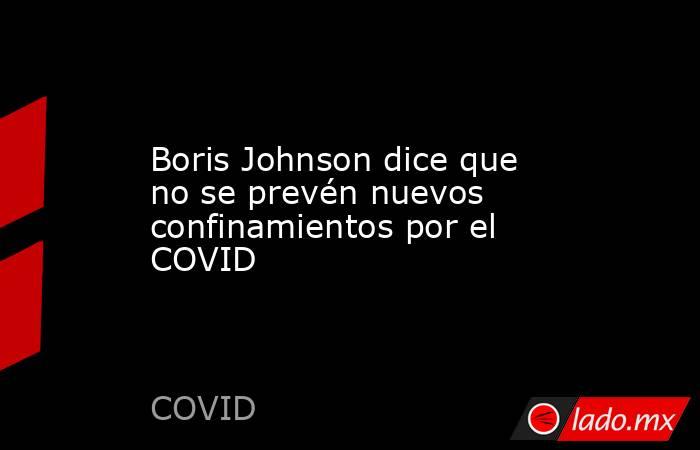 Boris Johnson dice que no se prevén nuevos confinamientos por el COVID

COVID

lado.mx